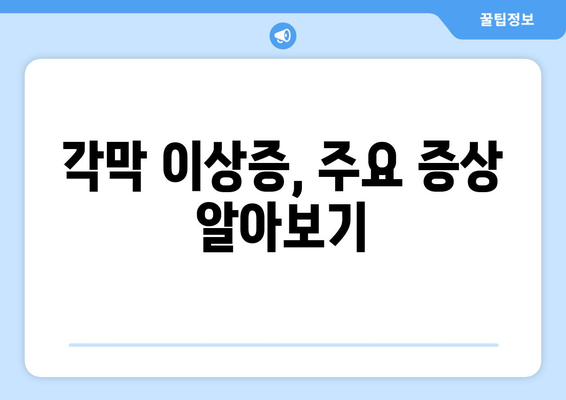 꿀팁정보

각막 이상증, 주요 증상 알아보기